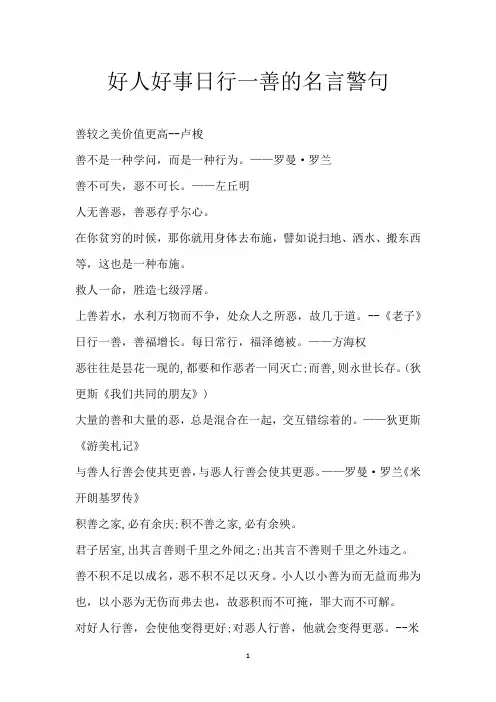 好人好事日行一善的名言警句

善较之美价值更高--卢梭

善不是一种学问，而是一种行为。——罗曼·罗兰

善不可失，恶不可长。——左丘明

人无善恶，善恶存乎尔心。

在你贫穷的时候，那你就用身体去布施，譬如说扫地、洒水、搬东西等，这也是一种布施。

救人一命，胜造七级浮屠。

上善若水，水利万物而不争，处众人之所恶，故几于道。--《老子》

日行一善，善福增长。每日常行，福泽德被。——方海权

恶往往是昙花一现的,都要和作恶者一同灭亡;而善,则永世长存。(狄更斯《我们共同的朋友》)

大量的善和大量的恶，总是混合在一起，交互错综着的。——狄更斯《游美札记》

与善人行善会使其更善,与恶人行善会使其更恶。——罗曼·罗兰《米开朗基罗传》

积善之家,必有余庆;积不善之家,必有余殃。

君子居室,出其言善则千里之外闻之;出其言不善则千里之外违之。

善不积不足以成名，恶不积不足以灭身。小人以小善为而无益而弗为也，以小恶为无伤而弗去也，故恶积而不可掩，罪大而不可解。

对好人行善，会使他变得更好;对恶人行善，他就会变得更恶。--米

1